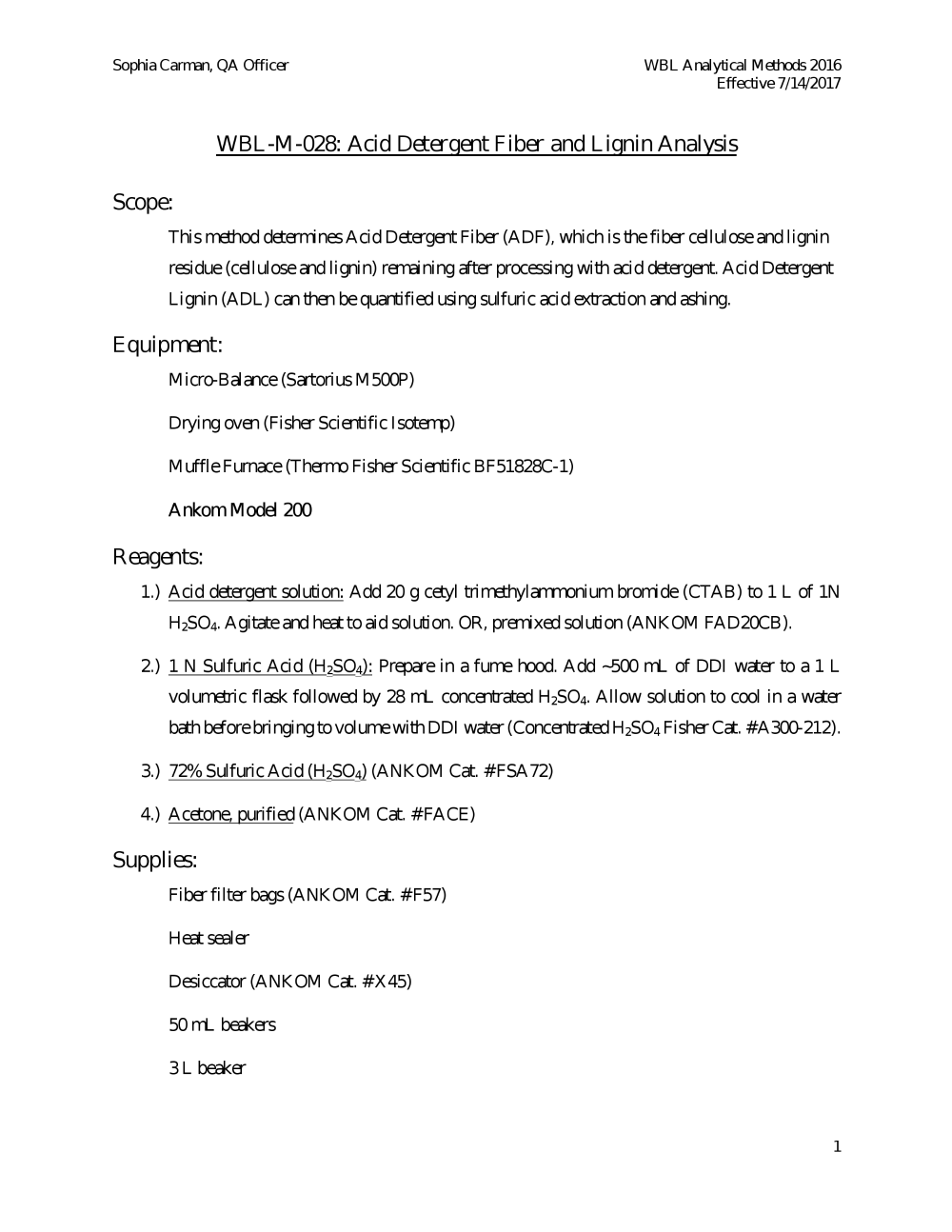 Sophia Carman, QA Officer

WBL Analytical Methods 2016
Effective 7/14/2017

WBL-M-028: Acid Detergent Fiber and Lignin Analysis

Scope:

This method determines Acid Detergent Fiber (ADF), which is the fiber cellulose and lignin residue (cellulose and lignin) remaining after processing with acid detergent. Acid Detergent Lignin (ADL) can then be quantified using sulfuric acid extraction and ashing.

Equipment:

Micro-Balance (Sartorius M500P)

Drying oven (Fisher Scientific Isotemp)

Muffle Furnace (Thermo Fisher Scientific BF51828C-1)

Ankom Model 200

Reagents:

1.) Acid detergent solution: Add 20 g cetyl trimethylammonium bromide (CTAB) to 1 L of 1N $H_2SO_4$. Agitate and heat to aid solution. OR, premixed solution (ANKOM FAD20CB).

2.) 1 N Sulfuric Acid ($H_2SO_4$): Prepare in a fume hood. Add ~500 mL of DDI water to a 1 L volumetric flask followed by 28 mL concentrated $H_2SO_4$. Allow solution to cool in a water bath before bringing to volume with DDI water (Concentrated $H_2SO_4$ Fisher Cat. # A300-212).

3.) 72% Sulfuric Acid ($H_2SO_4$) (ANKOM Cat. # FSA72)

4.) Acetone, purified (ANKOM Cat. # FACE)

Supplies:

Fiber filter bags (ANKOM Cat. # F57)

Heat sealer

Desiccator (ANKOM Cat. # X45)

50 mL beakers

3 L beaker

1